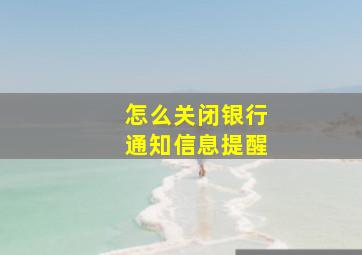 怎么关闭银行
通知信息提醒